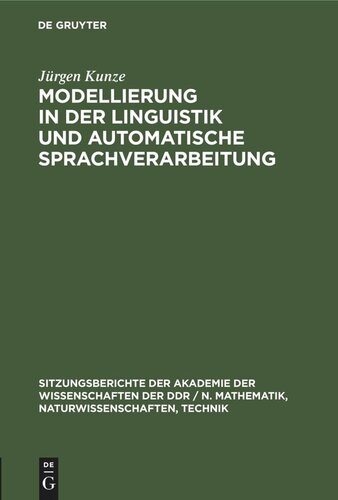 DE GRUYTER

Jürgen Kunze

MODELLIERUNG IN DER LINGUISTIK UND AUTOMATISCHE SPRACHVERARBEITUNG

SITZUNGSBERICHTE DER AKADEMIE DER WISSENSCHAFTEN DER DDR / N. MATHEMATIK, NATURWISSENSCHAFTEN, TECHNIK

DE G